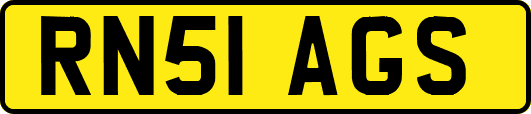 RN51 AGS